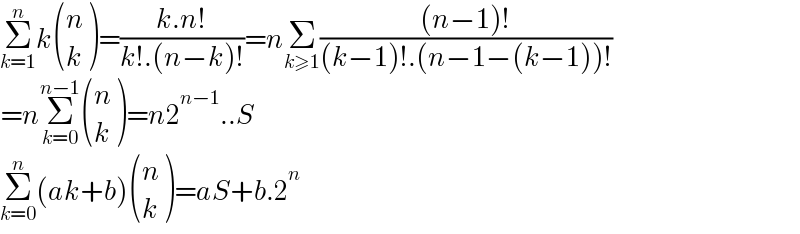 $\sum_{k=1}^{n} k\binom{n}{k}=\frac{k.n!}{k!.(n-k)!}=n\sum_{k\geqslant 1}\frac{(n-1)!}{(k-1)!.(n-1-(k-1))!}$

$=n\sum_{k=0}^{n-1}\binom{n}{k}=n2^{n-1}..S$

$\sum_{k=0}^{n}(ak+b)\binom{n}{k}=aS+b.2^{n}$